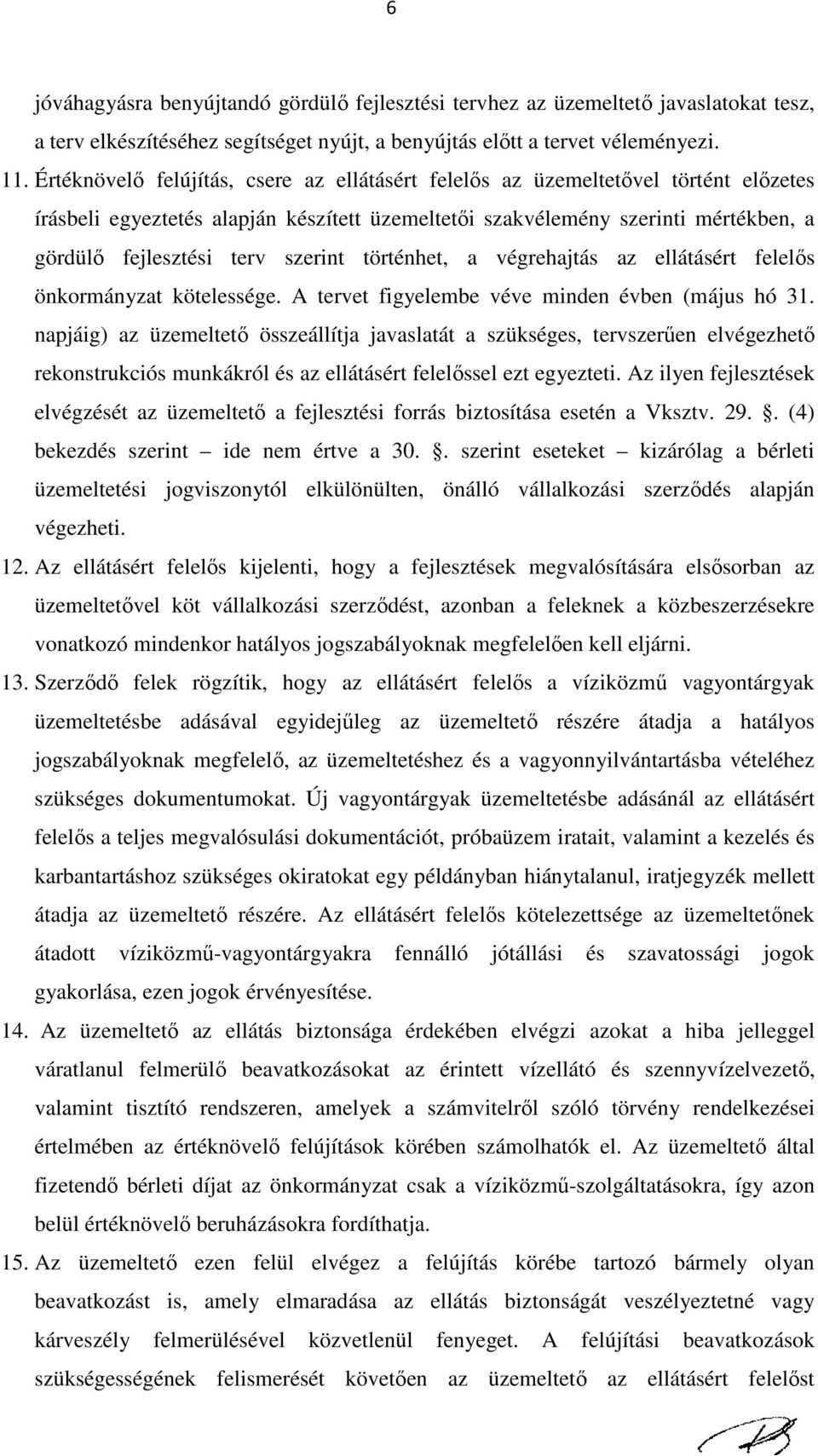 6

jóváhagyásra benyújtandó gördülő fejlesztési tervhez az üzemeltető javaslatokat tesz, a terv elkészítéséhez segítséget nyújt, a benyújtás előtt a tervet véleményezi.

11. Értéknövelő felújítás, csere az ellátásért felelős az üzemeltetővel történt előzetes írásbeli egyeztetés alapján készített üzemeltetői szakvélemény szerinti mértékben, a gördülő fejlesztési terv szerint történhet, a végrehajtás az ellátásért felelős önkormányzat kötelessége. A tervet figyelembe véve minden évben (május hó 31. napjáig) az üzemeltető összeállítja javaslatát a szükséges, tervszerűen elvégezhető rekonstrukciós munkákról és az ellátásért felelőssel ezt egyezteti. Az ilyen fejlesztések elvégzését az üzemeltető a fejlesztési forrás biztosítása esetén a Vksztv. 29. . (4) bekezdés szerint – ide nem értve a 30. . szerint eseteket – kizárólag a bérleti üzemeltetési jogviszonytól elkülönülten, önálló vállalkozási szerződés alapján végezheti.

12. Az ellátásért felelős kijelenti, hogy a fejlesztések megvalósítására elsősorban az üzemeltetővel köt vállalkozási szerződést, azonban a feleknek a közbeszerzésekre vonatkozó mindenkor hatályos jogszabályoknak megfelelően kell eljárni.

13. Szerződő felek rögzítik, hogy az ellátásért felelős a víziközmű vagyontárgyak üzemeltetésbe adásával egyidejűleg az üzemeltető részére átadja a hatályos jogszabályoknak megfelelő, az üzemeltetéshez és a vagyonnyilvántartásba vételéhez szükséges dokumentumokat. Új vagyontárgyak üzemeltetésbe adásánál az ellátásért felelős a teljes megvalósulási dokumentációt, próbaüzem iratait, valamint a kezelés és karbantartáshoz szükséges okiratokat egy példányban hiánytalanul, iratjegyzék mellett átadja az üzemeltető részére. Az ellátásért felelős kötelezettsége az üzemeltetőnek átadott víziközmű-vagyontárgyakra fennálló jótállási és szavatossági jogok gyakorlása, ezen jogok érvényesítése.

14. Az üzemeltető az ellátás biztonsága érdekében elvégzi azokat a hiba jelleggel váratlanul felmerülő beavatkozásokat az érintett vízellátó és szennyvízelvezető, valamint tisztító rendszeren, amelyek a számvitelről szóló törvény rendelkezései értelmében az értéknövelő felújítások körében számolhatók el. Az üzemeltető által fizetendő bérleti díjat az önkormányzat csak a víziközmű-szolgáltatásokra, így azon belül értéknövelő beruházásokra fordíthatja.

15. Az üzemeltető ezen felül elvégez a felújítás körébe tartozó bármely olyan beavatkozást is, amely elmaradása az ellátás biztonságát veszélyeztetné vagy kárveszély felmerülésével közvetlenül fenyeget. A felújítási beavatkozások szükségességének felismerését követően az üzemeltető az ellátásért felelőst